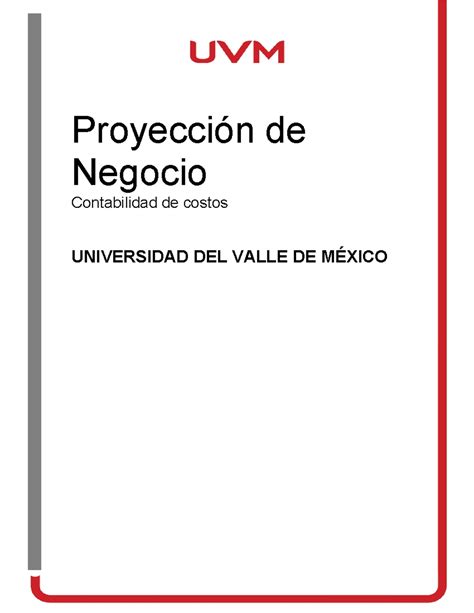 UVM

Proyección de Negocio
Contabilidad de costos

UNIVERSIDAD DEL VALLE DE MÉXICO